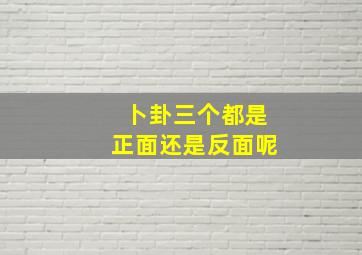 卜卦三个都是
正面还是反面呢